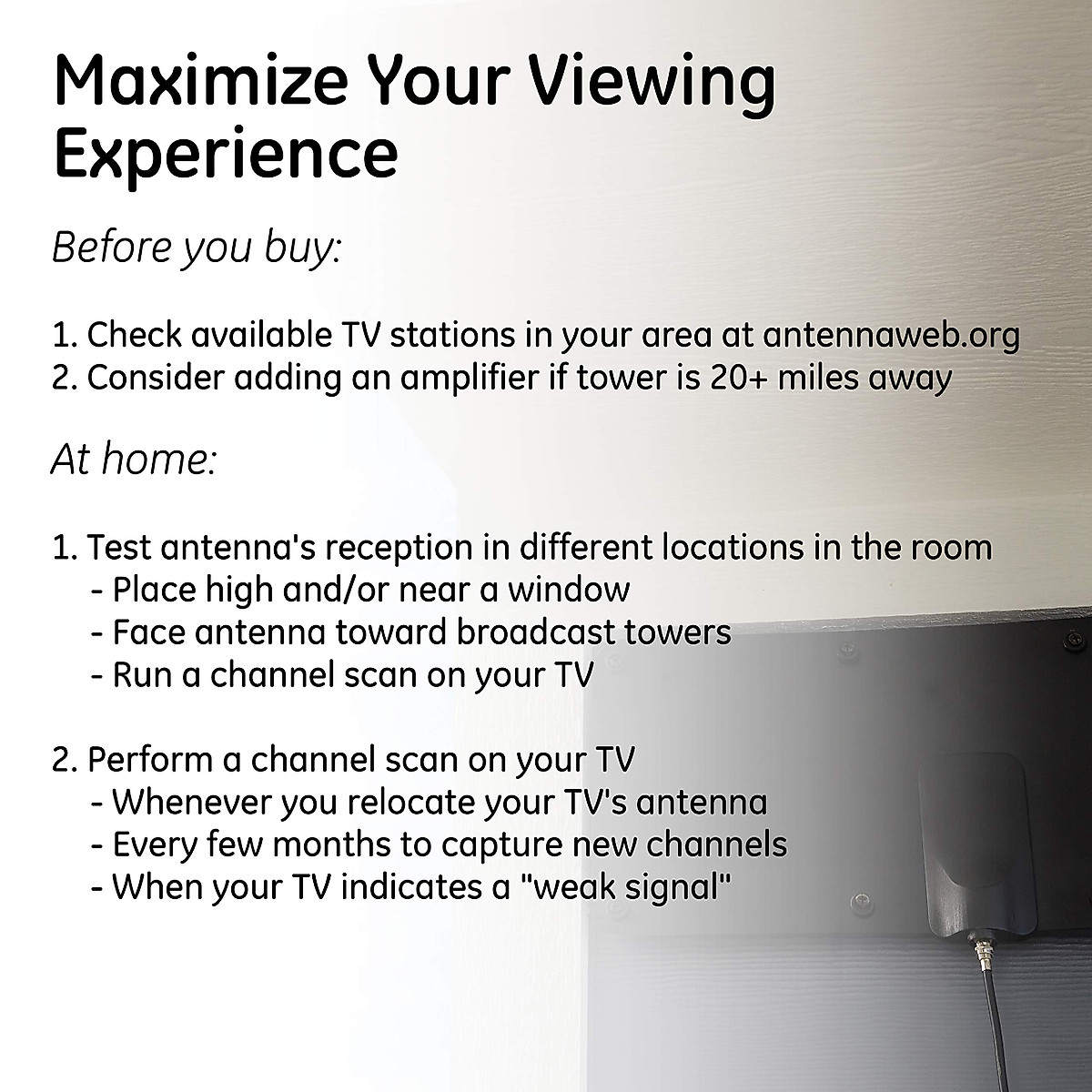 Maximize Your Viewing Experience

Before you buy:

1. Check available TV stations in your area at antennaweb.org
2. Consider adding an amplifier if tower is 20+ miles away

At home:

1. Test antenna's reception in different locations in the room
- Place high and/or near a window
- Face antenna toward broadcast towers
- Run a channel scan on your TV

2. Perform a channel scan on your TV
- Whenever you relocate your TV's antenna
- Every few months to capture new channels
- When your TV indicates a "weak signal"